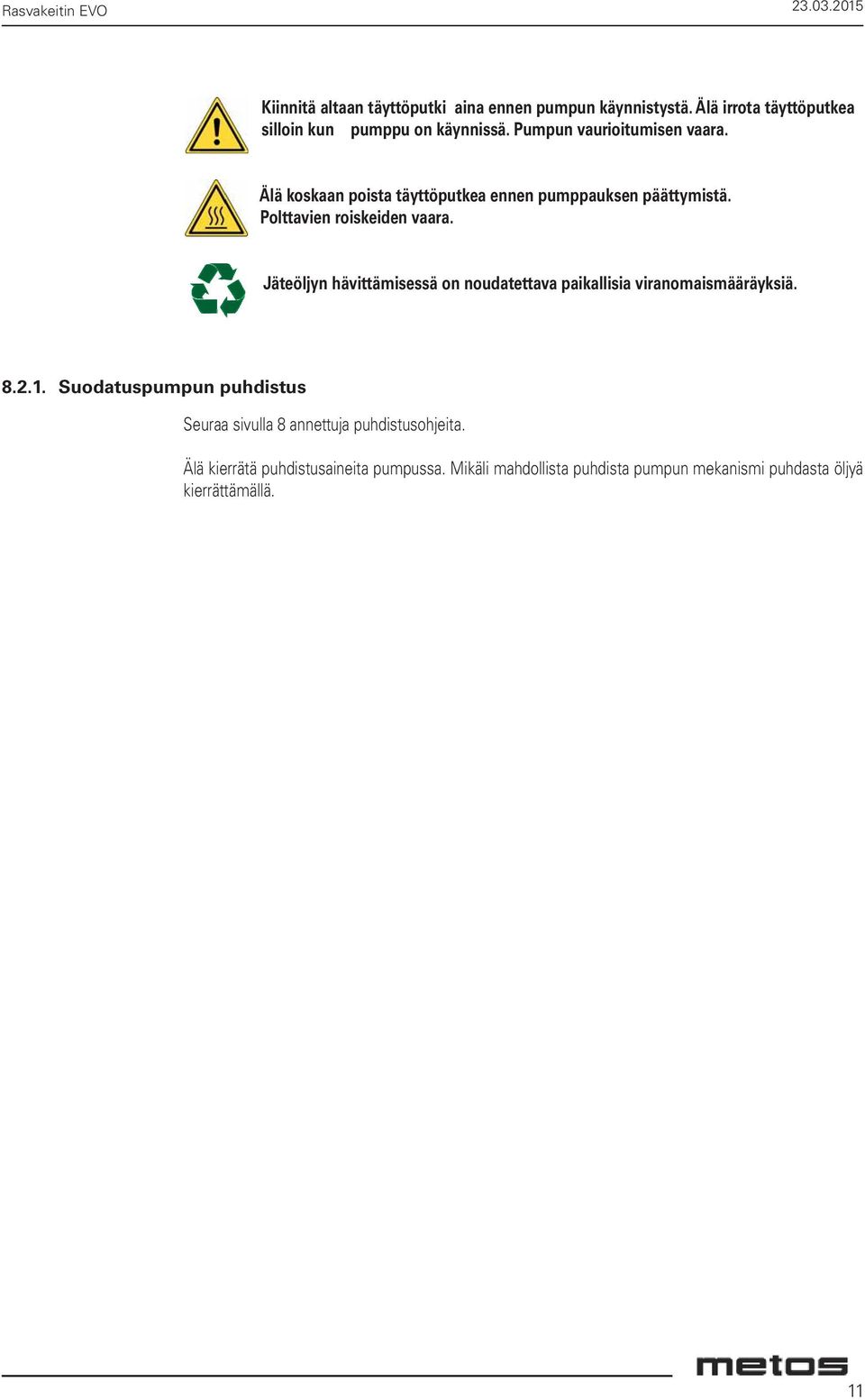 Rasvakeitin EVO

23.03.2015

Kiinnitä altaan täyttöputki aina ennen pumpun käynnistystä. Älä irrota täyttöputkea silloin kun pumppu on käynnissä. Pumpun vaurioitumisen vaara.

Älä koskaan poista täyttöputkea ennen pumppauksen päättymistä. Polttavien roiskeiden vaara.

Jäteöljyn hävittämisessä on noudatettava paikallisia viranomaismääräyksiä.

8.2.1. Suodatuspumpun puhdistus

Seuraa sivulla 8 annettuja puhdistusohjeita.

Älä kierrätä puhdistusaineita pumpussa. Mikäli mahdollista puhdista pumpun mekanismi puhdasta öljyä kierrättämällä.

metos

11